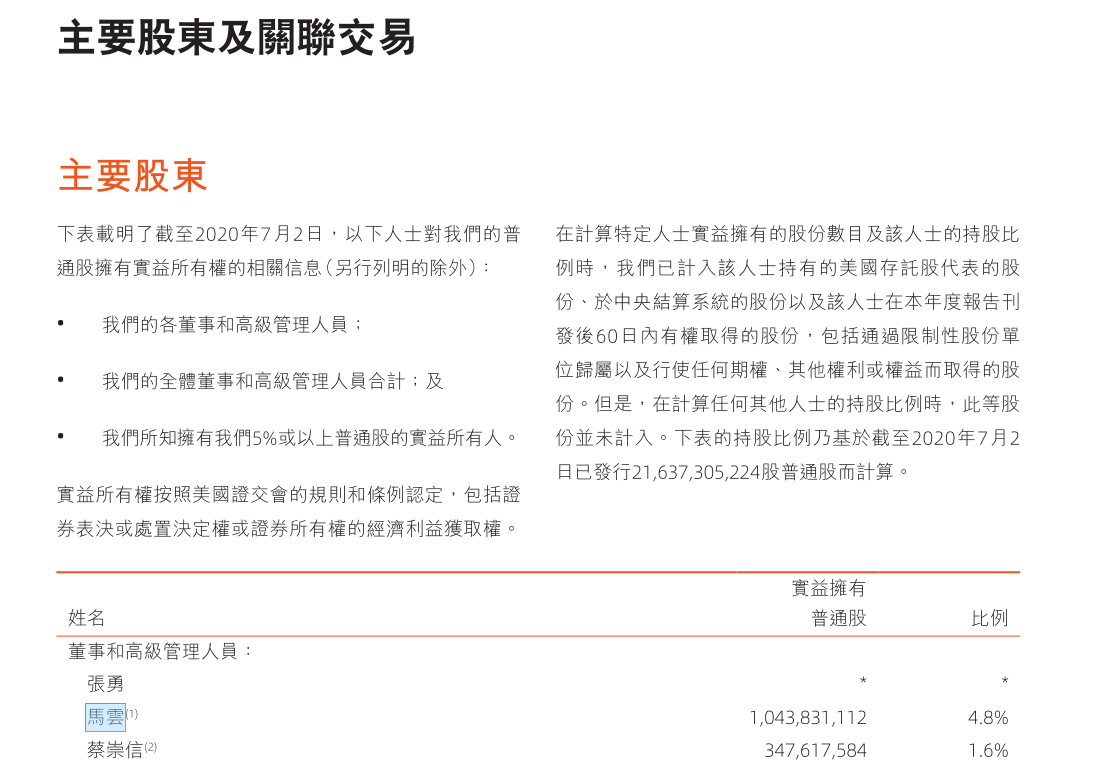 主要股東及關聯交易

主要股東

下表載明了截至2020年7月2日，以下人士對我們的普通股擁有實益所有權的相關信息（另行列明的除外）：

• 我們的各董事和高級管理人員；

• 我們的全體董事和高級管理人員合計；及

• 我們所知擁有我們5%或以上普通股的實益所有人。

實益所有權按照美國證交會的規則和條例認定，包括證券表決或處置決定權或證券所有權的經濟利益獲取權。

在計算特定人士實益擁有的股份數目及該人士的持股比例時，我們已計入該人士持有的美國存託股代表的股份、於中央結算系統的股份以及該人士在本年度報告刊發後60日內有權取得的股份，包括通過限制性股份單位歸屬以及行使任何期權、其他權利或權益而取得的股份。但是，在計算任何其他人士的持股比例時，此等股份並未計入。下表的持股比例乃基於截至2020年7月2日已發行21,637,305,224股普通股而計算。

| 姓名 | 實益擁有普通股 | 比例 |
|---|---|---|
| 董事和高級管理人員： | | |
| 張勇 | * | * |
| 馬雲$^{(1)}$ | 1,043,831,112 | 4.8% |
| 蔡崇信$^{(2)}$ | 347,617,584 | 1.6% |